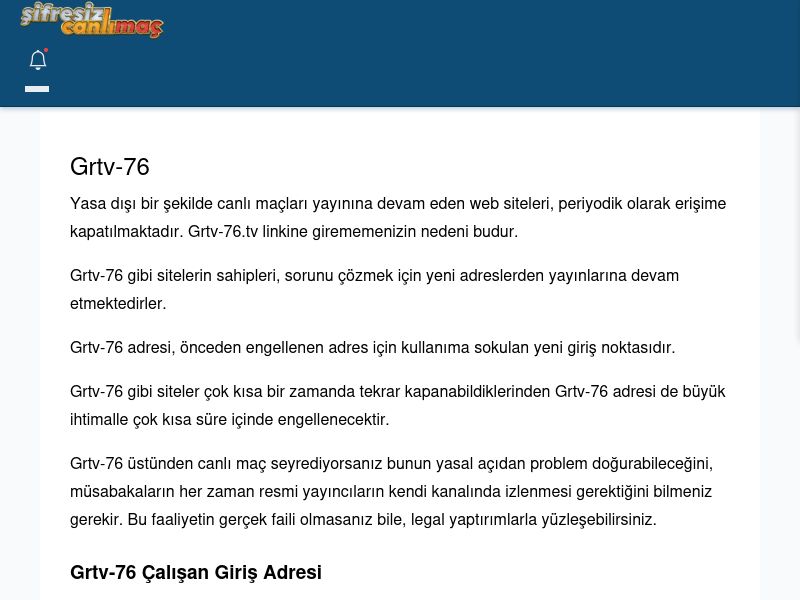 şifresiz canlımaç

Grtv-76

Yasa dışı bir şekilde canlı maçları yayınına devam eden web siteleri, periyodik olarak erişime kapatılmaktadır. Grtv-76.tv linkine girememenizin nedeni budur.

Grtv-76 gibi sitelerin sahipleri, sorunu çözmek için yeni adreslerden yayınlarına devam etmektedirler.

Grtv-76 adresi, önceden engellenen adres için kullanıma sokulan yeni giriş noktasıdır.

Grtv-76 gibi siteler çok kısa bir zamanda tekrar kapanabildiklerinden Grtv-76 adresi de büyük ihtimalle çok kısa süre içinde engellenecektir.

Grtv-76 üstünden canlı maç seyrediyorsanız bunun yasal açıdan problem doğurabileceğini, müsabakaların her zaman resmi yayıncıların kendi kanalında izlenmesi gerektiğini bilmeniz gerekir. Bu faaliyetin gerçek faili olmasanız bile, legal yaptırımlarla yüzleşebilirsiniz.

Grtv-76 Çalışan Giriş Adresi